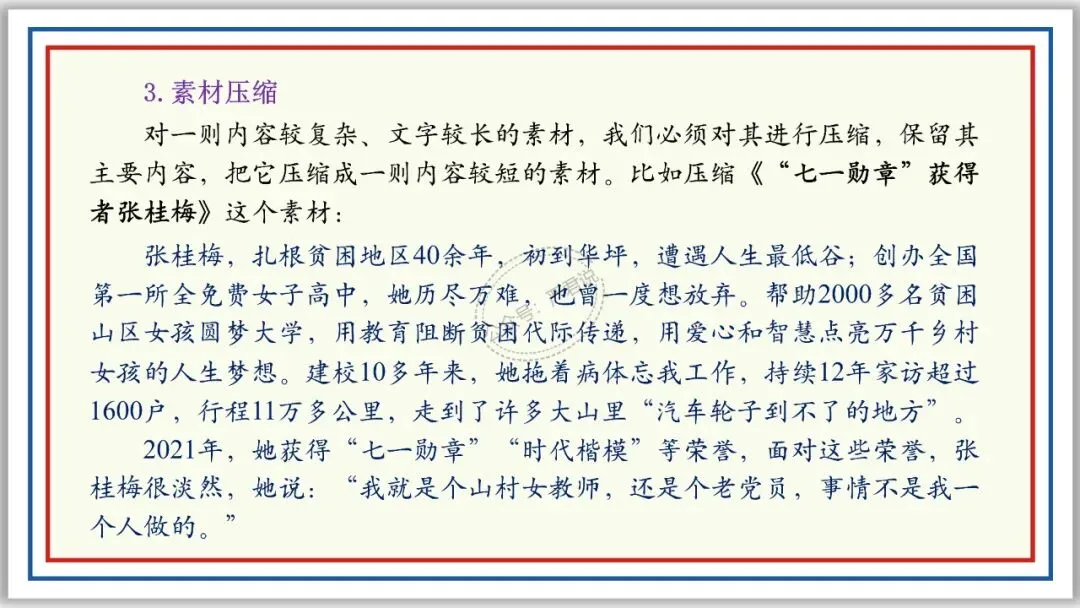 3.素材压缩

对一则内容较复杂、文字较长的素材，我们必须对其进行压缩，保留其主要内容，把它压缩成一则内容较短的素材。比如压缩《“七一勋章”获得者张桂梅》这个素材：

张桂梅，扎根贫困地区40余年，初到华坪，遭遇人生最低谷；创办全国第一所全免费女子高中，她历尽万难，也曾一度想放弃。帮助2000多名贫困山区女孩圆梦大学，用教育阻断贫困代际传递，用爱心和智慧点亮万千乡村女孩的人生梦想。建校10多年来，她拖着病体忘我工作，持续12年家访超过1600户，行程11万多公里，走到了许多大山里“汽车轮子到不了的地方”。

2021年，她获得“七一勋章”“时代楷模”等荣誉，面对这些荣誉，张桂梅很淡然，她说：“我就是个山村女教师，还是个老党员，事情不是我一个人做的。”